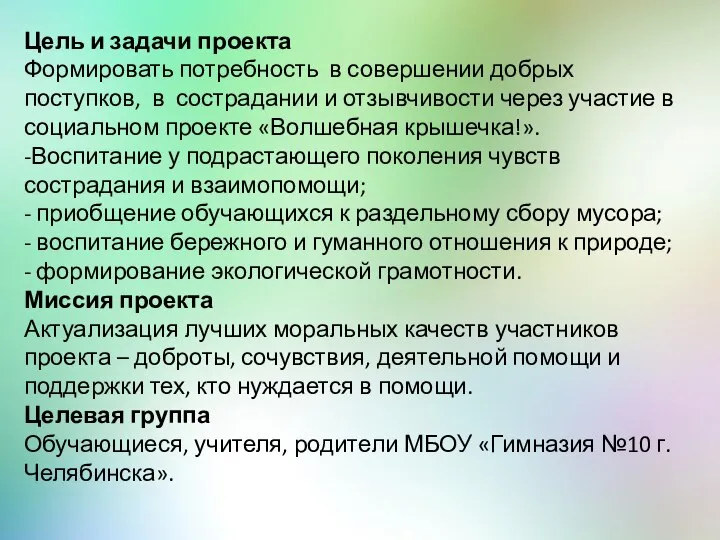 Цель и задачи проекта
Формировать потребность в совершении добрых поступков, в сострадании и отзывчивости через участие в социальном проекте «Волшебная крышечка!».
-Воспитание у подрастающего поколения чувств сострадания и взаимопомощи;
- приобщение обучающихся к раздельному сбору мусора;
- воспитание бережного и гуманного отношения к природе;
- формирование экологической грамотности.
Миссия проекта
Актуализация лучших моральных качеств участников проекта – доброты, сочувствия, деятельной помощи и поддержки тех, кто нуждается в помощи.
Целевая группа
Обучающиеся, учителя, родители МБОУ «Гимназия №10 г. Челябинска».